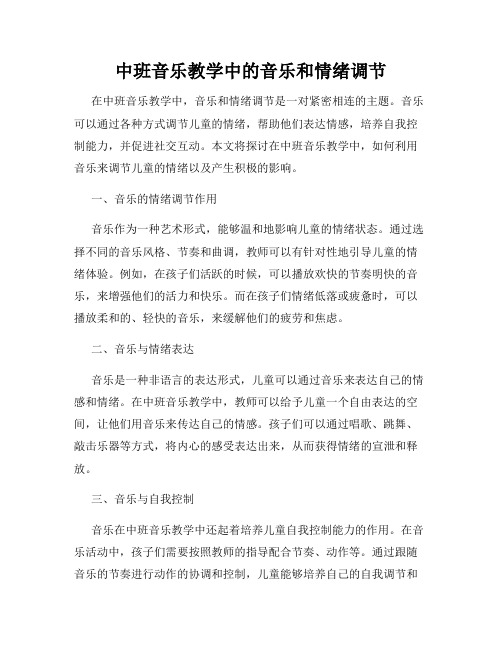 中班音乐教学中的音乐和情绪调节

在中班音乐教学中，音乐和情绪调节是一对紧密相连的主题。音乐可以通过各种方式调节儿童的情绪，帮助他们表达情感，培养自我控制能力，并促进社交互动。本文将探讨在中班音乐教学中，如何利用音乐来调节儿童的情绪以及产生积极的影响。

一、音乐的情绪调节作用

音乐作为一种艺术形式，能够温和地影响儿童的情绪状态。通过选择不同的音乐风格、节奏和曲调，教师可以有针对性地引导儿童的情绪体验。例如，在孩子们活跃的时候，可以播放欢快的节奏明快的音乐，来增强他们的活力和快乐。而在孩子们情绪低落或疲惫时，可以播放柔和的、轻快的音乐，来缓解他们的疲劳和焦虑。

二、音乐与情绪表达

音乐是一种非语言的表达形式，儿童可以通过音乐来表达自己的情感和情绪。在中班音乐教学中，教师可以给予儿童一个自由表达的空间，让他们用音乐来传达自己的情感。孩子们可以通过唱歌、跳舞、敲击乐器等方式，将内心的感受表达出来，从而获得情绪的宣泄和释放。

三、音乐与自我控制

音乐在中班音乐教学中还起着培养儿童自我控制能力的作用。在音乐活动中，孩子们需要按照教师的指导配合节奏、动作等。通过跟随音乐的节奏进行动作的协调和控制，儿童能够培养自己的自我调节和